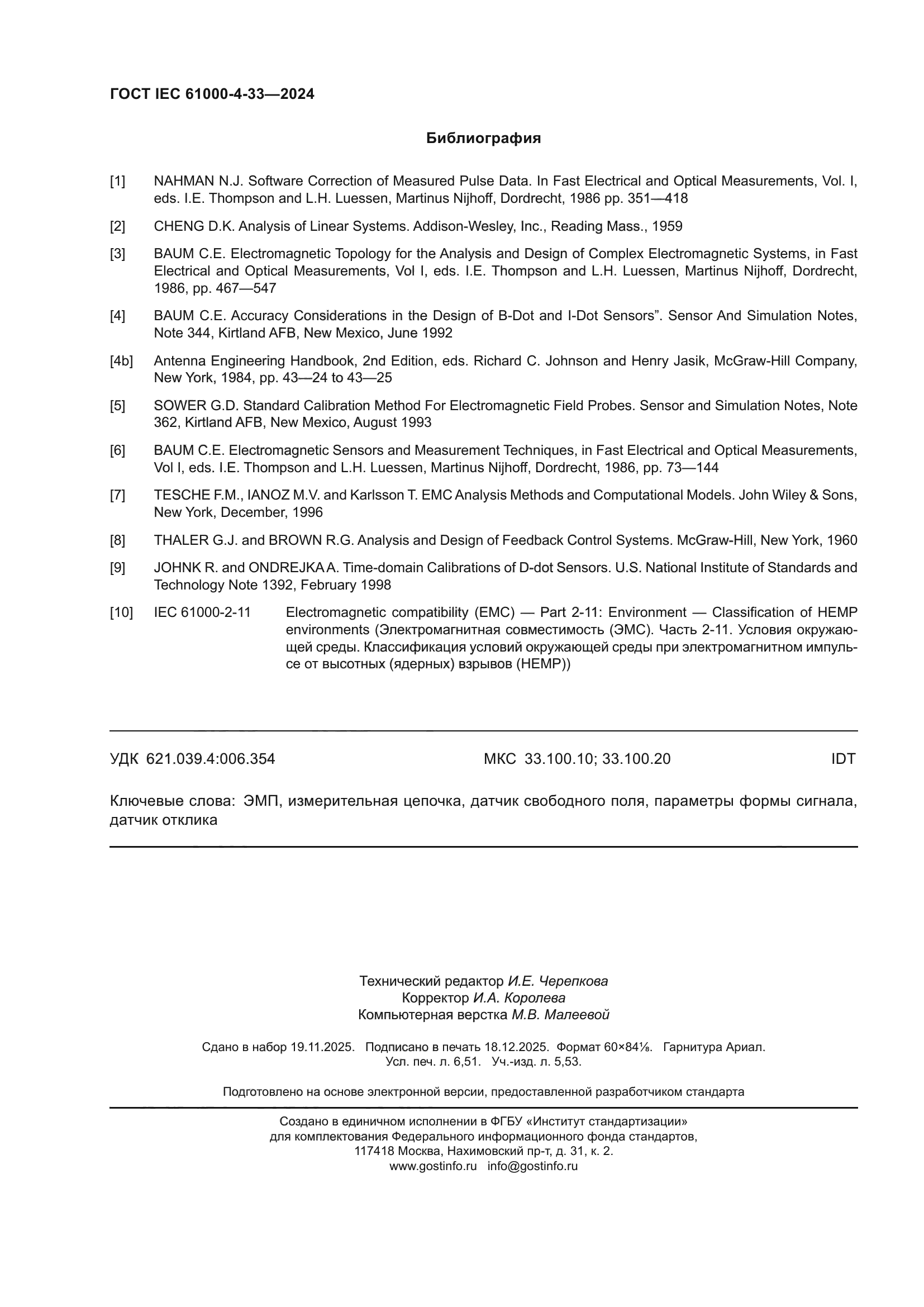 ГОСТ IEC 61000-4-33—2024

Библиография

[1] NAHMAN N.J. Software Correction of Measured Pulse Data. In Fast Electrical and Optical Measurements, Vol. I, eds. I.E. Thompson and L.H. Luessen, Martinus Nijhoff, Dordrecht, 1986 pp. 351—418

[2] CHENG D.K. Analysis of Linear Systems. Addison-Wesley, Inc., Reading Mass., 1959

[3] BAUM C.E. Electromagnetic Topology for the Analysis and Design of Complex Electromagnetic Systems, in Fast Electrical and Optical Measurements, Vol I, eds. I.E. Thompson and L.H. Luessen, Martinus Nijhoff, Dordrecht, 1986, pp. 467—547

[4] BAUM C.E. Accuracy Considerations in the Design of B-Dot and I-Dot Sensors”. Sensor And Simulation Notes, Note 344, Kirtland AFB, New Mexico, June 1992

[4b] Antenna Engineering Handbook, 2nd Edition, eds. Richard C. Johnson and Henry Jasik, McGraw-Hill Company, New York, 1984, pp. 43—24 to 43—25

[5] SOWER G.D. Standard Calibration Method For Electromagnetic Field Probes. Sensor and Simulation Notes, Note 362, Kirtland AFB, New Mexico, August 1993

[6] BAUM C.E. Electromagnetic Sensors and Measurement Techniques, in Fast Electrical and Optical Measurements, Vol I, eds. I.E. Thompson and L.H. Luessen, Martinus Nijhoff, Dordrecht, 1986, pp. 73—144

[7] TESCHE F.M., IANOZ M.V. and Karlsson T. EMC Analysis Methods and Computational Models. John Wiley & Sons, New York, December, 1996

[8] THALER G.J. and BROWN R.G. Analysis and Design of Feedback Control Systems. McGraw-Hill, New York, 1960

[9] JOHNK R. and ONDREJKA A. Time-domain Calibrations of D-dot Sensors. U.S. National Institute of Standards and Technology Note 1392, February 1998

[10] IEC 61000-2-11 Electromagnetic compatibility (EMC) — Part 2-11: Environment — Classification of HEMP environments (Электромагнитная совместимость (ЭМС). Часть 2-11. Условия окружающей среды. Классификация условий окружающей среды при электромагнитном импульсе от высотных (ядерных) взрывов (HEMP))

УДК 621.039.4:006.354 МКС 33.100.10; 33.100.20 IDT

Ключевые слова: ЭМП, измерительная цепочка, датчик свободного поля, параметры формы сигнала, датчик отклика

Технический редактор И.Е. Черепкова
Корректор И.А. Королева
Компьютерная верстка М.В. Малеевой

Сдано в набор 19.11.2025. Подписано в печать 18.12.2025. Формат 60×84⅛. Гарнитура Ариал.
Усл. печ. л. 6,51. Уч.-изд. л. 5,53.

Подготовлено на основе электронной версии, предоставленной разработчиком стандарта

Создано в единичном исполнении в ФГБУ «Институт стандартизации»
для комплектования Федерального информационного фонда стандартов,
117418 Москва, Нахимовский пр-т, д. 31, к. 2.
www.gostinfo.ru info@gostinfo.ru